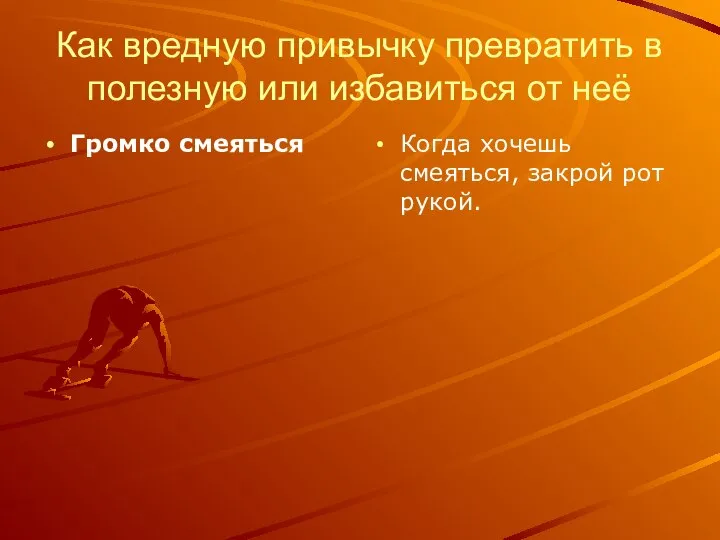 Как вредную привычку превратить в полезную или избавиться от неё

• Громко смеяться

• Когда хочешь смеяться, закрой рот рукой.